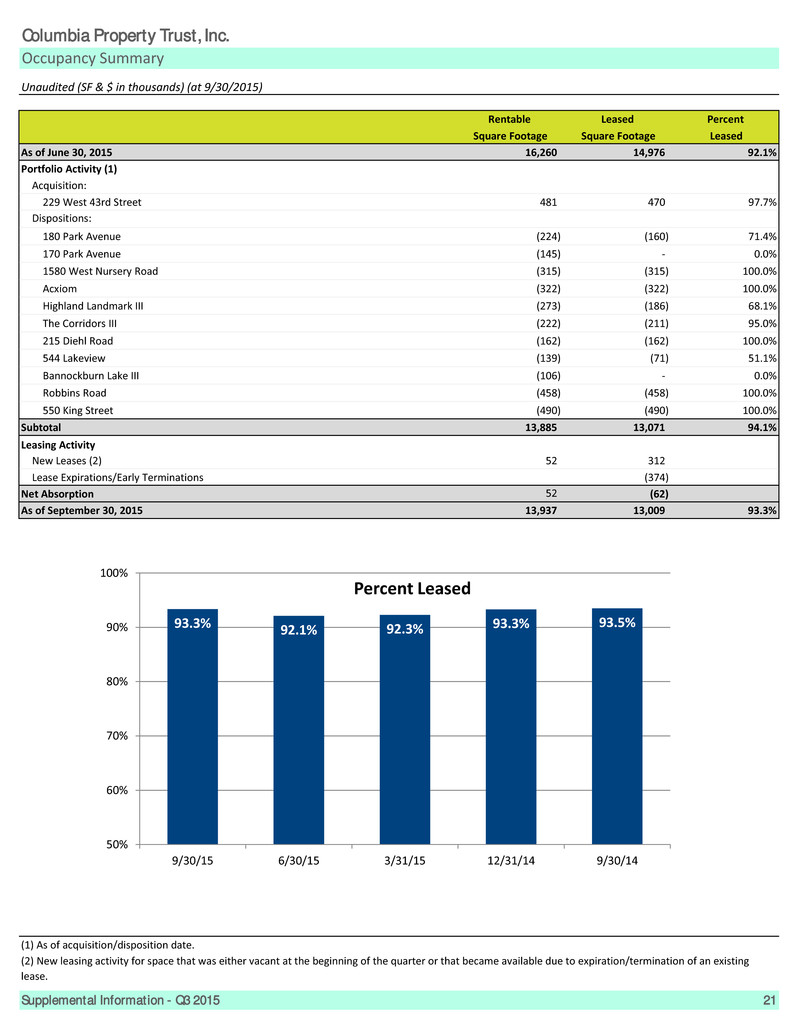 Columbia Property Trust, Inc.
Occupancy Summary
Unaudited (SF & $ in thousands) (at 9/30/2015)

| | Rentable Square Footage | Leased Square Footage | Percent Leased |
|---|---|---|---|
| As of June 30, 2015 | 16,260 | 14,976 | 92.1% |
| Portfolio Activity (1) | | | |
| Acquisition: | | | |
| 229 West 43rd Street | 481 | 470 | 97.7% |
| Dispositions: | | | |
| 180 Park Avenue | (224) | (160) | 71.4% |
| 170 Park Avenue | (145) | - | 0.0% |
| 1580 West Nursery Road | (315) | (315) | 100.0% |
| Acxiom | (322) | (322) | 100.0% |
| Highland Landmark III | (273) | (186) | 68.1% |
| The Corridors III | (222) | (211) | 95.0% |
| 215 Diehl Road | (162) | (162) | 100.0% |
| 544 Lakeview | (139) | (71) | 51.1% |
| Bannockburn Lake III | (106) | - | 0.0% |
| Robbins Road | (458) | (458) | 100.0% |
| 550 King Street | (490) | (490) | 100.0% |
| Subtotal | 13,885 | 13,071 | 94.1% |
| Leasing Activity | | | |
| New Leases (2) | 52 | 312 | |
| Lease Expirations/Early Terminations | | (374) | |
| Net Absorption | 52 | (62) | |
| As of September 30, 2015 | 13,937 | 13,009 | 93.3% |

Percent Leased
100%
90%
80%
70%
60%
50%
93.3% 92.1% 92.3% 93.3% 93.5%
9/30/15 6/30/15 3/31/15 12/31/14 9/30/14

(1) As of acquisition/disposition date.
(2) New leasing activity for space that was either vacant at the beginning of the quarter or that became available due to expiration/termination of an existing lease.

Supplemental Information - Q3 2015 21